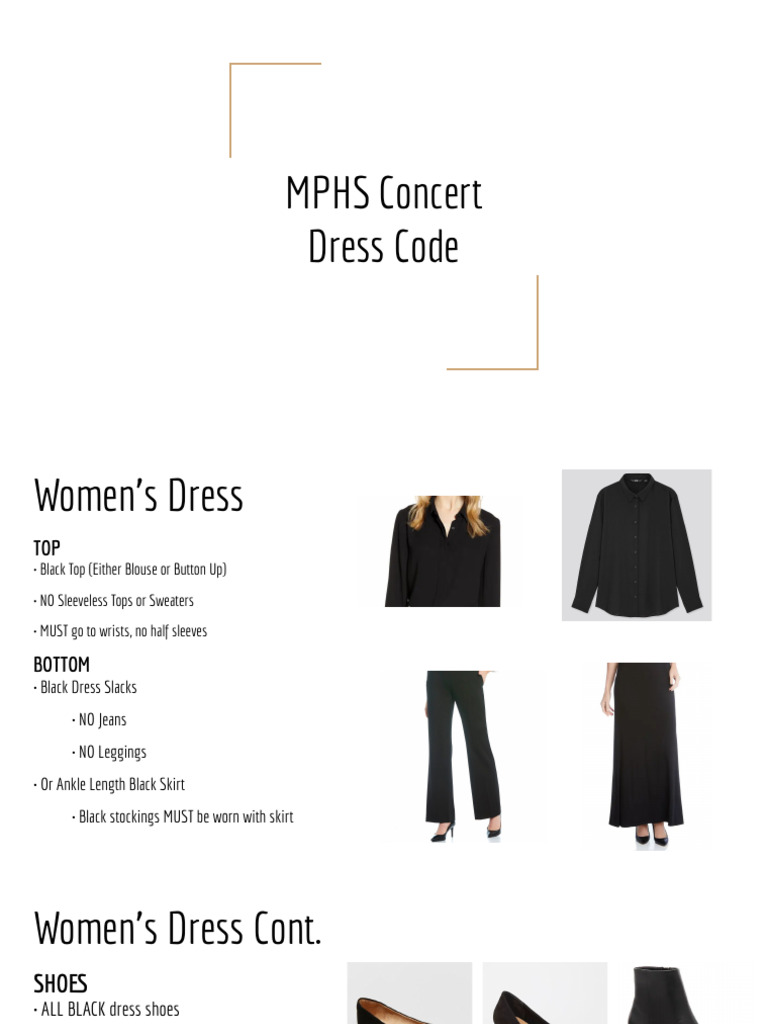 MPHS Concert Dress Code

Women's Dress

TOP
• Black Top (Either Blouse or Button Up)

• NO Sleeveless Tops or Sweaters

• MUST go to wrists, no half sleeves

BOTTOM
• Black Dress Slacks

• NO Jeans

• NO Leggings

• Or Ankle Length Black Skirt

• Black stockings MUST be worn with skirt

Women's Dress Cont.

SHOES
• ALL BLACK dress shoes